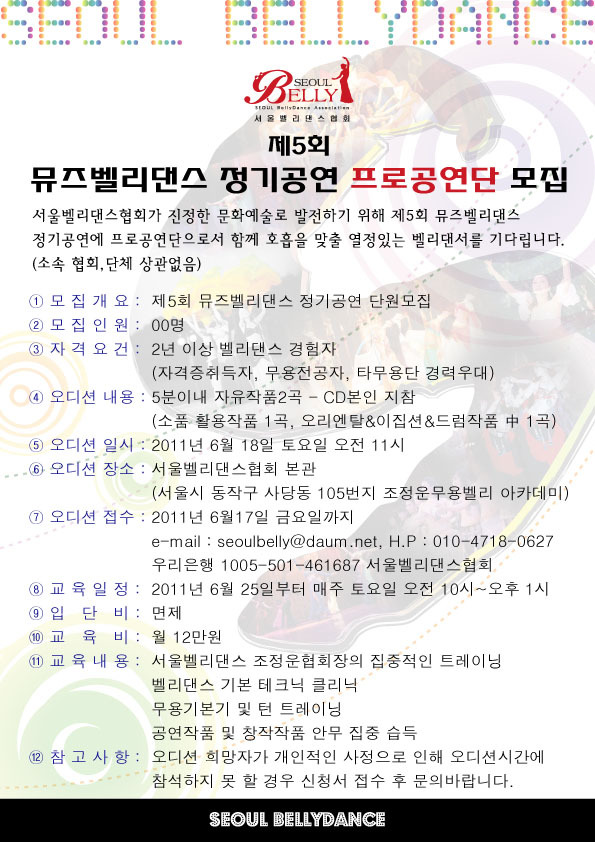 SEOUL BELLYDANCE

SEOUL BELLY
SEOUL BellyDance Association
서울벨리댄스협회

제5회
뮤즈벨리댄스 정기공연 프로공연단 모집

서울벨리댄스협회가 진정한 문화예술로 발전하기 위해 제5회 뮤즈벨리댄스 정기공연에 프로공연단으로서 함께 호흡을 맞출 열정있는 벨리댄서를 기다립니다. (소속 협회,단체 상관없음)

① 모 집 개 요 : 제5회 뮤즈벨리댄스 정기공연 단원모집
② 모 집 인 원 : 00명
③ 자 격 요 건 : 2년 이상 벨리댄스 경험자
(자격증취득자, 무용전공자, 타무용단 경력우대)
④ 오디션 내용 : 5분이내 자유작품2곡 - CD본인 지참
(소품 활용작품 1곡, 오리엔탈&이집션&드럼작품 中 1곡)
⑤ 오디션 일시 : 2011년 6월 18일 토요일 오전 11시
⑥ 오디션 장소 : 서울벨리댄스협회 본관
(서울시 동작구 사당동 105번지 조정운무용벨리 아카데미)
⑦ 오디션 접수 : 2011년 6월17일 금요일까지
e-mail : seoulbelly@daum.net, H.P : 010-4718-0627
우리은행 1005-501-461687 서울벨리댄스협회
⑧ 교 육 일 정 : 2011년 6월 25일부터 매주 토요일 오전 10시~오후 1시
⑨ 입 단 비 : 면제
⑩ 교 육 비 : 월 12만원
⑪ 교 육 내 용 : 서울벨리댄스 조정운협회장의 집중적인 트레이닝
벨리댄스 기본 테크닉 클리닉
무용기본기 및 턴 트레이닝
공연작품 및 창작작품 안무 집중 습득
⑫ 참 고 사 항 : 오디션 희망자가 개인적인 사정으로 인해 오디션시간에 참석하지 못 할 경우 신청서 접수 후 문의바랍니다.

SEOUL BELLYDANCE